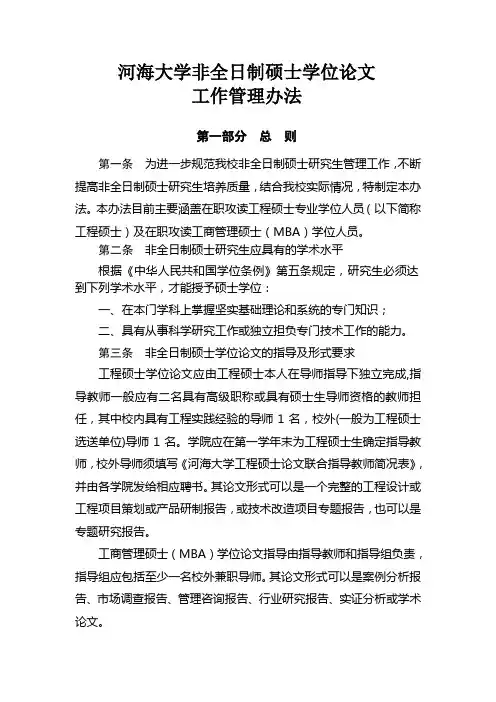 河海大学非全日制硕士学位论文
工作管理办法

第一部分　总　则

第一条　为进一步规范我校非全日制硕士研究生管理工作，不断提高非全日制硕士研究生培养质量，结合我校实际情况，特制定本办法。本办法目前主要涵盖在职攻读工程硕士专业学位人员（以下简称工程硕士）及在职攻读工商管理硕士（MBA）学位人员。

第二条　非全日制硕士研究生应具有的学术水平

根据《中华人民共和国学位条例》第五条规定，研究生必须达到下列学术水平，才能授予硕士学位：

一、在本门学科上掌握坚实基础理论和系统的专门知识；

二、具有从事科学研究工作或独立担负专门技术工作的能力。

第三条　非全日制硕士学位论文的指导及形式要求

工程硕士学位论文应由工程硕士本人在导师指导下独立完成,指导教师一般应有二名具有高级职称或具有硕士生导师资格的教师担任，其中校内具有工程实践经验的导师 1 名，校外(一般为工程硕士选送单位)导师 1 名。学院应在第一学年末为工程硕士生确定指导教师，校外导师须填写《河海大学工程硕士论文联合指导教师简况表》，并由各学院发给相应聘书。其论文形式可以是一个完整的工程设计或工程项目策划或产品研制报告，或技术改造项目专题报告，也可以是专题研究报告。

工商管理硕士（MBA）学位论文指导由指导教师和指导组负责，指导组应包括至少一名校外兼职导师。其论文形式可以是案例分析报告、市场调查报告、管理咨询报告、行业研究报告、实证分析或学术论文。